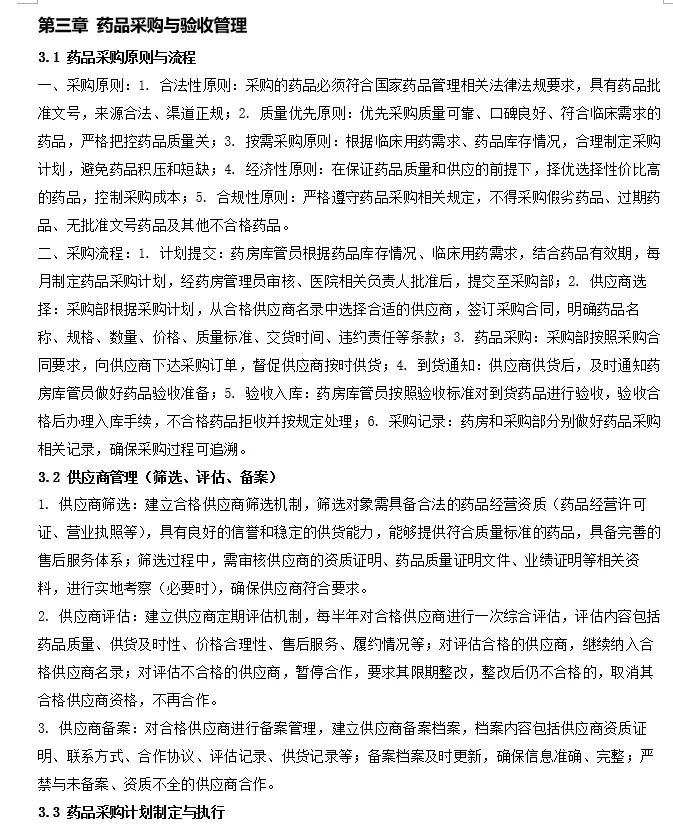 第三章 药品采购与验收管理

3.1 药品采购原则与流程

一、采购原则：1. 合法性原则：采购的药品必须符合国家药品管理相关法律法规要求，具有药品批准文号，来源合法、渠道正规；2. 质量优先原则：优先采购质量可靠、口碑良好、符合临床需求的药品，严格把控药品质量关；3. 按需采购原则：根据临床用药需求、药品库存情况，合理制定采购计划，避免药品积压和短缺；4. 经济性原则：在保证药品质量和供应的前提下，择优选择性价比高的药品，控制采购成本；5. 合规性原则：严格遵守药品采购相关规定，不得采购假劣药品、过期药品、无批准文号药品及其他不合格药品。

二、采购流程：1. 计划提交：药房库管员根据药品库存情况、临床用药需求，结合药品有效期，每月制定药品采购计划，经药房管理员审核、医院相关负责人批准后，提交至采购部；2. 供应商选择：采购部根据采购计划，从合格供应商名录中选择合适的供应商，签订采购合同，明确药品名称、规格、数量、价格、质量标准、交货时间、违约责任等条款；3. 药品采购：采购部按照采购合同要求，向供应商下达采购订单，督促供应商按时供货；4. 到货通知：供应商供货后，及时通知药房库管员做好药品验收准备；5. 验收入库：药房库管员按照验收标准对到货药品进行验收，验收合格后办理入库手续，不合格药品拒收并按规定处理；6. 采购记录：药房和采购部分别做好药品采购相关记录，确保采购过程可追溯。

3.2 供应商管理（筛选、评估、备案）

1. 供应商筛选：建立合格供应商筛选机制，筛选对象需具备合法的药品经营资质（药品经营许可证、营业执照等），具有良好的信誉和稳定的供货能力，能够提供符合质量标准的药品，具备完善的售后服务体系；筛选过程中，需审核供应商的资质证明、药品质量证明文件、业绩证明等相关资料，进行实地考察（必要时），确保供应商符合要求。

2. 供应商评估：建立供应商定期评估机制，每半年对合格供应商进行一次综合评估，评估内容包括药品质量、供货及时性、价格合理性、售后服务、履约情况等；对评估合格的供应商，继续纳入合格供应商名录；对评估不合格的供应商，暂停合作，要求其限期整改，整改后仍不合格的，取消其合格供应商资格，不再合作。

3. 供应商备案：对合格供应商进行备案管理，建立供应商备案档案，档案内容包括供应商资质证明、联系方式、合作协议、评估记录、供货记录等；备案档案及时更新，确保信息准确、完整；严禁与未备案、资质不全的供应商合作。

3.3 药品采购计划制定与执行